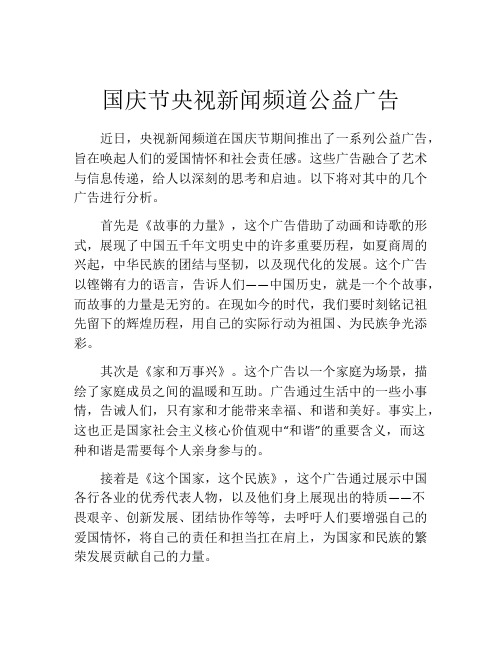 国庆节央视新闻频道公益广告

近日，央视新闻频道在国庆节期间推出了一系列公益广告，旨在唤起人们的爱国情怀和社会责任感。这些广告融合了艺术与信息传递，给人以深刻的思考和启迪。以下将对其中的几个广告进行分析。

首先是《故事的力量》，这个广告借助了动画和诗歌的形式，展现了中国五千年文明史中的许多重要历程，如夏商周的兴起，中华民族的团结与坚韧，以及现代化的发展。这个广告以铿锵有力的语言，告诉人们——中国历史，就是一个个故事，而故事的力量是无穷的。在现如今的时代，我们要时刻铭记祖先留下的辉煌历程，用自己的实际行动为祖国、为民族争光添彩。

其次是《家和万事兴》。这个广告以一个家庭为场景，描绘了家庭成员之间的温暖和互助。广告通过生活中的一些小事情，告诫人们，只有家和才能带来幸福、和谐和美好。事实上，这也正是国家社会主义核心价值观中“和谐”的重要含义，而这种和谐是需要每个人亲身参与的。

接着是《这个国家，这个民族》，这个广告通过展示中国各行各业的优秀代表人物，以及他们身上展现出的特质——不畏艰辛、创新发展、团结协作等等，去呼吁人们要增强自己的爱国情怀，将自己的责任和担当扛在肩上，为国家和民族的繁荣发展贡献自己的力量。